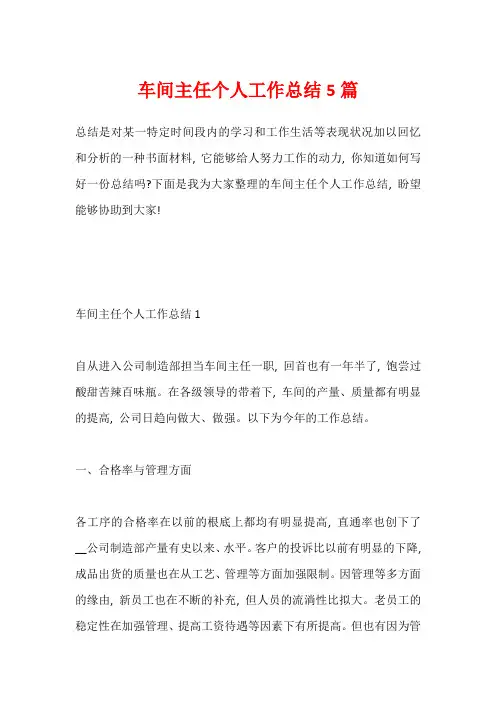 车间主任个人工作总结 5 篇

总结是对某一特定时间段内的学习和工作生活等表现状况加以回忆和分析的一种书面材料，它能够给人努力工作的动力，你知道如何写好一份总结吗?下面是我为大家整理的车间主任个人工作总结，盼望能够协助到大家!

车间主任个人工作总结 1

自从进入公司制造部担当车间主任一职，回首也有一年半了，饱尝过酸甜苦辣百味瓶。在各级领导的带着下，车间的产量、质量都有明显的提高，公司日趋向做大、做强。以下为今年的工作总结。

一、合格率与管理方面

各工序的合格率在以前的根底上都均有明显提高，直通率也创下了__公司制造部产量有史以来、水平。客户的投诉比以前有明显的下降，成品出货的质量也在从工艺、管理等方面加强限制。因管理等多方面的缘由，新员工也在不断的补充，但人员的流淌性比拟大。老员工的稳定性在加强管理、提高工资待遇等因素下有所提高。但也有因为管